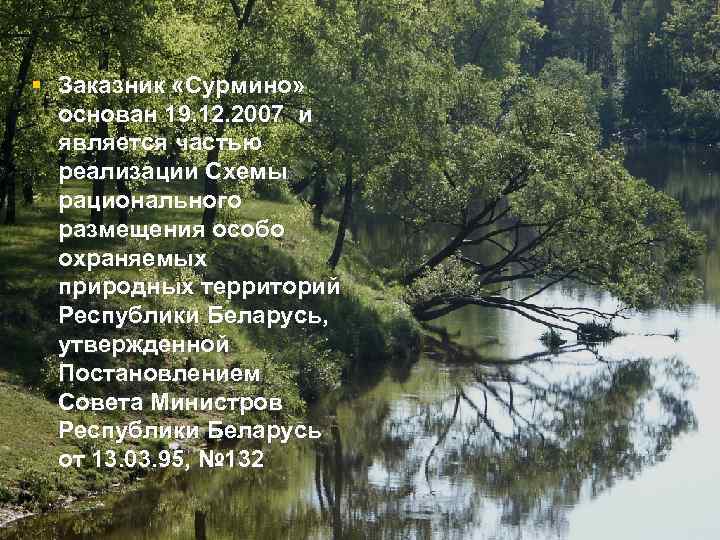 Заказник «Сурмино» основан 19.12.2007 и является частью реализации Схемы рационального размещения особо охраняемых природных территорий Республики Беларусь, утвержденной Постановлением Совета Министров Республики Беларусь от 13.03.95, №132